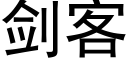 剑客